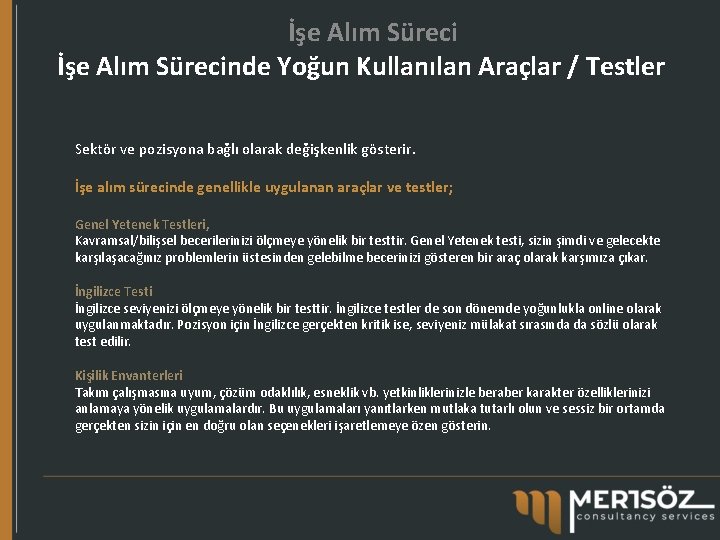 İşe Alım Süreci
İşe Alım Sürecinde Yoğun Kullanılan Araçlar / Testler

Sektör ve pozisyona bağlı olarak değişkenlik gösterir.

İşe alım sürecinde genellikle uygulanan araçlar ve testler;

Genel Yetenek Testleri,
Kavramsal/bilişsel becerilerinizi ölçmeye yönelik bir testtir. Genel Yetenek testi, sizin şimdi ve gelecekte karşılaşacağınız problemlerin üstesinden gelebilme becerinizi gösteren bir araç olarak karşımıza çıkar.

İngilizce Testi
İngilizce seviyenizi ölçmeye yönelik bir testtir. İngilizce testler de son dönemde yoğunlukla online olarak uygulanmaktadır. Pozisyon için İngilizce gerçekten kritik ise, seviyeniz mülakat sırasında da sözlü olarak test edilir.

Kişilik Envanterleri
Takım çalışmasına uyum, çözüm odaklılık, esneklik vb. yetkinliklerinizle beraber karakter özelliklerinizi anlamaya yönelik uygulamalardır. Bu uygulamaları yanıtlarken mutlaka tutarlı olun ve sessiz bir ortamda gerçekten sizin için en doğru olan seçenekleri işaretlemeye özen gösterin.

MERTSÖZ
consultancy services